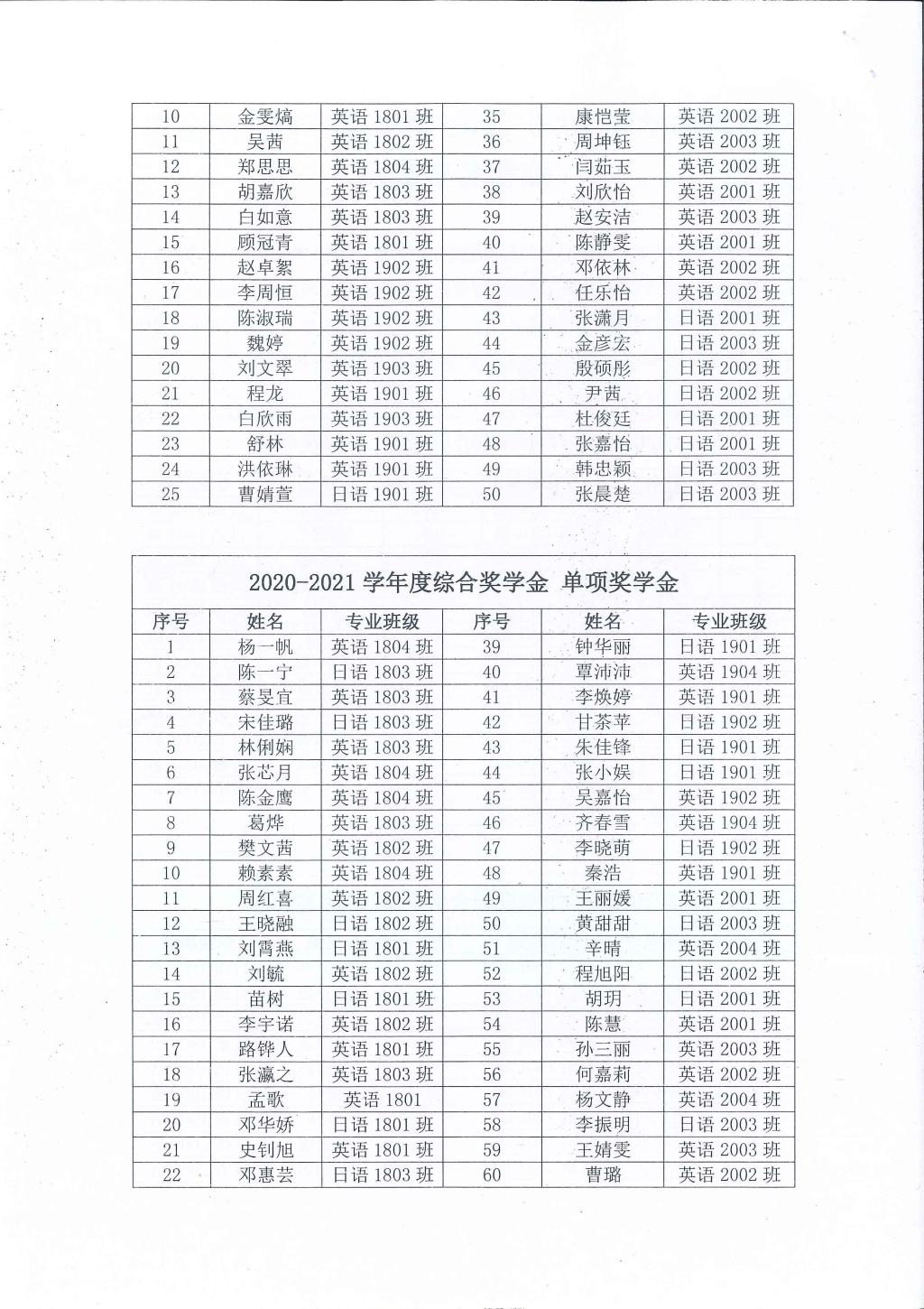 | 10 | 金雯熇 | 英语 1801 班 | 35 | 康恺莹 | 英语 2002 班 |
|---|---|---|---|---|---|
| 11 | 吴茜 | 英语 1802 班 | 36 | 周坤钰 | 英语 2003 班 |
| 12 | 郑思思 | 英语 1804 班 | 37 | 闫茹玉 | 英语 2002 班 |
| 13 | 胡嘉欣 | 英语 1803 班 | 38 | 刘欣怡 | 英语 2001 班 |
| 14 | 白如意 | 英语 1803 班 | 39 | 赵安洁 | 英语 2003 班 |
| 15 | 顾冠青 | 英语 1801 班 | 40 | 陈静雯 | 英语 2001 班 |
| 16 | 赵卓絮 | 英语 1902 班 | 41 | 邓依林 | 英语 2002 班 |
| 17 | 李周恒 | 英语 1902 班 | 42 | 任乐怡 | 英语 2002 班 |
| 18 | 陈淑瑞 | 英语 1902 班 | 43 | 张潇月 | 日语 2001 班 |
| 19 | 魏婷 | 英语 1902 班 | 44 | 金彦宏 | 日语 2003 班 |
| 20 | 刘文翠 | 英语 1903 班 | 45 | 殷硕彤 | 日语 2002 班 |
| 21 | 程龙 | 英语 1901 班 | 46 | 尹茜 | 日语 2002 班 |
| 22 | 白欣雨 | 英语 1903 班 | 47 | 杜俊廷 | 日语 2001 班 |
| 23 | 舒林 | 英语 1901 班 | 48 | 张嘉怡 | 日语 2001 班 |
| 24 | 洪依琳 | 英语 1901 班 | 49 | 韩忠颖 | 日语 2003 班 |
| 25 | 曹婧萱 | 日语 1901 班 | 50 | 张晨楚 | 日语 2003 班 |

2020-2021 学年度综合奖学金 单项奖学金

| 序号 | 姓名 | 专业班级 | 序号 | 姓名 | 专业班级 |
|---|---|---|---|---|---|
| 1 | 杨一帆 | 英语 1804 班 | 39 | 钟华丽 | 日语 1901 班 |
| 2 | 陈一宁 | 日语 1803 班 | 40 | 覃沛沛 | 英语 1904 班 |
| 3 | 蔡旻宜 | 英语 1803 班 | 41 | 李焕婷 | 英语 1901 班 |
| 4 | 宋佳璐 | 日语 1803 班 | 42 | 甘茶苹 | 日语 1902 班 |
| 5 | 林俐娴 | 英语 1803 班 | 43 | 朱佳锋 | 日语 1901 班 |
| 6 | 张芯月 | 英语 1804 班 | 44 | 张小娱 | 日语 1901 班 |
| 7 | 陈金鹰 | 英语 1804 班 | 45 | 吴嘉怡 | 英语 1902 班 |
| 8 | 葛烨 | 英语 1803 班 | 46 | 齐春雪 | 英语 1904 班 |
| 9 | 樊文茜 | 英语 1802 班 | 47 | 李晓萌 | 日语 1902 班 |
| 10 | 赖素素 | 英语 1804 班 | 48 | 秦浩 | 英语 1901 班 |
| 11 | 周红喜 | 英语 1802 班 | 49 | 王丽媛 | 英语 2001 班 |
| 12 | 王晓融 | 日语 1802 班 | 50 | 黄甜甜 | 日语 2003 班 |
| 13 | 刘霄燕 | 日语 1801 班 | 51 | 辛晴 | 英语 2004 班 |
| 14 | 刘毓 | 英语 1802 班 | 52 | 程旭阳 | 日语 2002 班 |
| 15 | 苗树 | 日语 1801 班 | 53 | 胡玥 | 日语 2001 班 |
| 16 | 李宇诺 | 英语 1802 班 | 54 | 陈慧 | 英语 2001 班 |
| 17 | 路铧人 | 英语 1801 班 | 55 | 孙三丽 | 英语 2003 班 |
| 18 | 张瀛之 | 英语 1803 班 | 56 | 何嘉莉 | 英语 2002 班 |
| 19 | 孟歌 | 英语 1801 | 57 | 杨文静 | 英语 2004 班 |
| 20 | 邓华娇 | 日语 1801 班 | 58 | 李振明 | 日语 2003 班 |
| 21 | 史钊旭 | 英语 1801 班 | 59 | 王婧雯 | 英语 2003 班 |
| 22 | 邓惠芸 | 日语 1803 班 | 60 | 曹璐 | 英语 2002 班 |